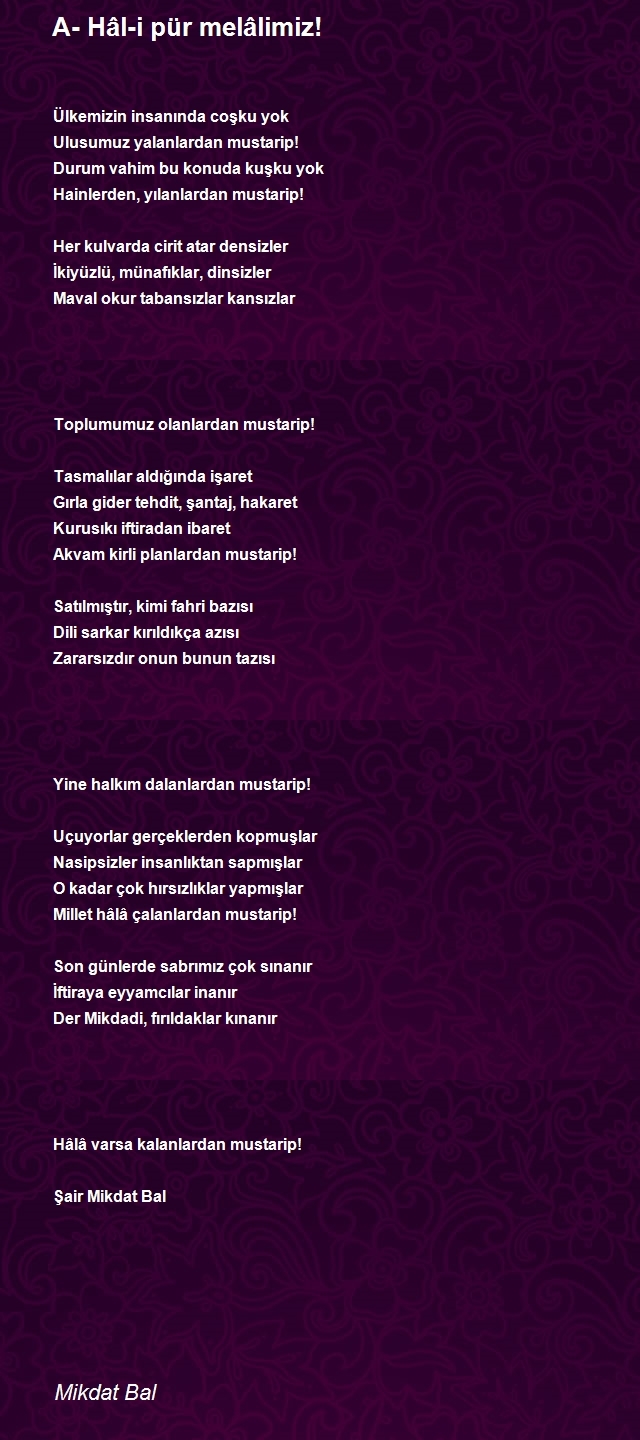 A- Hâl-i pür melâlimiz!

Ülkemizin insanında coşku yok
Ulusumuz yalanlardan mustarip!
Durum vahim bu konuda kuşku yok
Hainlerden, yılanlardan mustarip!

Her kulvarda cirit atar densizler
İkiyüzlü, münafıklar, dinsizler
Maval okur tabansızlar kansızlar

Toplumumuz olanlardan mustarip!

Tasmalılar aldığında işaret
Gırla gider tehdit, şantaj, hakaret
Kurusıkı iftiradan ibaret
Akvam kirli planlardan mustarip!

Satılmıştır, kimi fahri bazısı
Dili sarkar kırıldıkça azısı
Zararsızdır onun bunun tazısı

Yine halkım dalanlardan mustarip!

Uçuyorlar gerçeklerden kopmuşlar
Nasipsizler insanlıktan sapmışlar
O kadar çok hırsızlıklar yapmışlar
Millet hâlâ çalanlardan mustarip!

Son günlerde sabrımız çok sınanır
İftiraya eyyamcılar inanır
Der Mikdadi, fırıldaklar kınanır

Hâlâ varsa kalanlardan mustarip!

Şair Mikdat Bal

Mikdat Bal